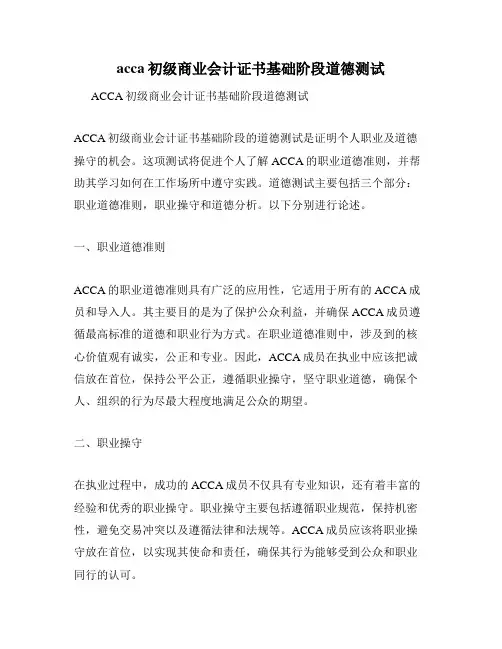 acca 初级商业会计证书基础阶段道德测试

ACCA 初级商业会计证书基础阶段道德测试

ACCA 初级商业会计证书基础阶段的道德测试是证明个人职业及道德操守的机会。这项测试将促进个人了解 ACCA 的职业道德准则，并帮助其学习如何在工作场所中遵守实践。道德测试主要包括三个部分：职业道德准则，职业操守和道德分析。以下分别进行论述。

一、职业道德准则

ACCA 的职业道德准则具有广泛的应用性，它适用于所有的 ACCA 成员和导入人。其主要目的是为了保护公众利益，并确保 ACCA 成员遵循最高标准的道德和职业行为方式。在职业道德准则中，涉及到的核心价值观有诚实，公正和专业。因此，ACCA 成员在执业中应该把诚信放在首位，保持公平公正，遵循职业操守，坚守职业道德，确保个人、组织的行为尽最大程度地满足公众的期望。

二、职业操守

在执业过程中，成功的 ACCA 成员不仅具有专业知识，还有着丰富的经验和优秀的职业操守。职业操守主要包括遵循职业规范，保持机密性，避免交易冲突以及遵循法律和法规等。ACCA 成员应该将职业操守放在首位，以实现其使命和责任，确保其行为能够受到公众和职业同行的认可。